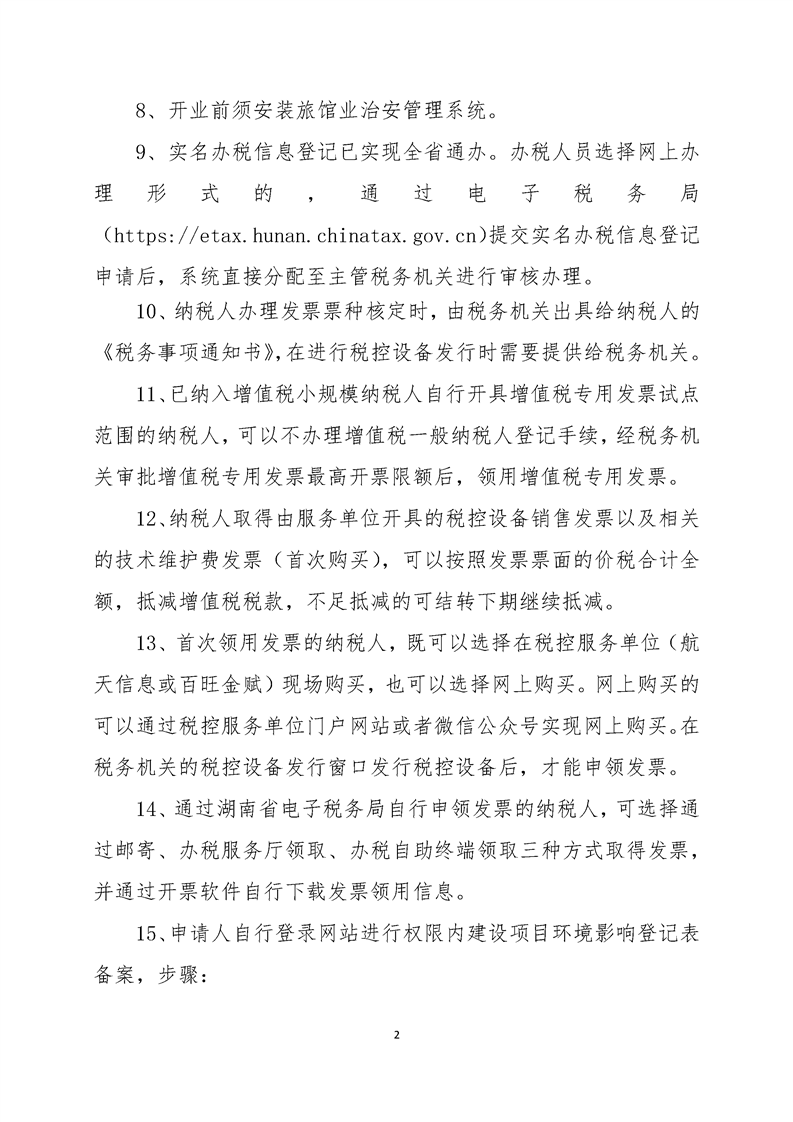 8、开业前须安装旅馆业治安管理系统。

9、实名办税信息登记已实现全省通办。办税人员选择网上办理形式的，通过电子税务局（https://etax.hunan.chinatax.gov.cn)提交实名办税信息登记申请后，系统直接分配至主管税务机关进行审核办理。

10、纳税人办理发票票种核定时，由税务机关出具给纳税人的《税务事项通知书》，在进行税控设备发行时需要提供给税务机关。

11、已纳入增值税小规模纳税人自行开具增值税专用发票试点范围的纳税人，可以不办理增值税一般纳税人登记手续，经税务机关审批增值税专用发票最高开票限额后，领用增值税专用发票。

12、纳税人取得由服务单位开具的税控设备销售发票以及相关的技术维护费发票（首次购买），可以按照发票票面的价税合计全额，抵减增值税税款，不足抵减的可结转下期继续抵减。

13、首次领用发票的纳税人，既可以选择在税控服务单位（航天信息或百旺金赋）现场购买，也可以选择网上购买。网上购买的可以通过税控服务单位门户网站或者微信公众号实现网上购买。在税务机关的税控设备发行窗口发行税控设备后，才能申领发票。

14、通过湖南省电子税务局自行申领发票的纳税人，可选择通过邮寄、办税服务厅领取、办税自助终端领取三种方式取得发票，并通过开票软件自行下载发票领用信息。

15、申请人自行登录网站进行权限内建设项目环境影响登记表备案，步骤：

2